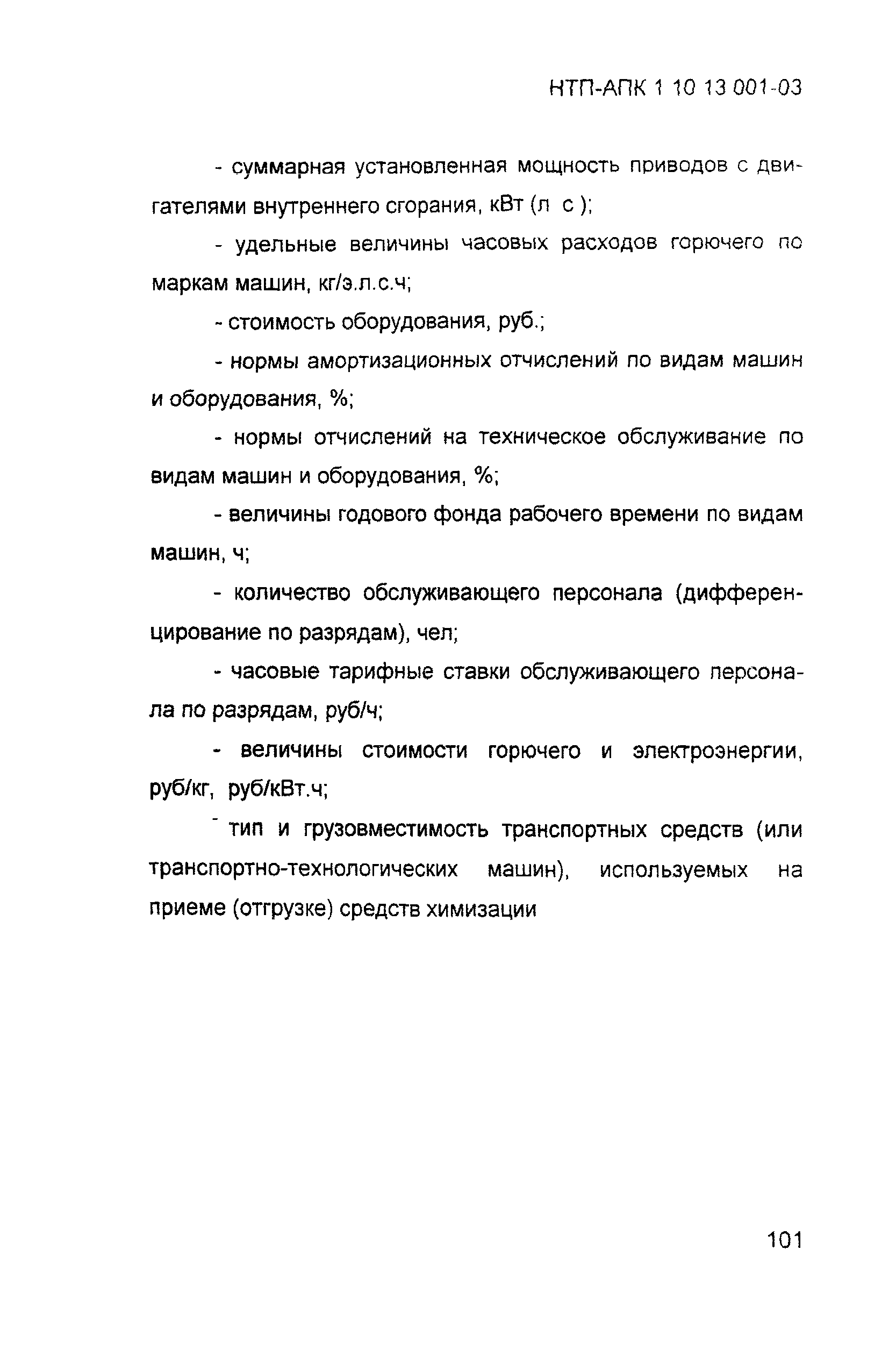 НТП-АПК 1 10 13 001-03

- суммарная установленная мощность приводов с двигателями внутреннего сгорания, кВт (л с );

- удельные величины часовых расходов горючего по маркам машин, кг/э.л.с.ч;

- стоимость оборудования, руб.;

- нормы амортизационных отчислений по видам машин и оборудования, %;

- нормы отчислений на техническое обслуживание по видам машин и оборудования, %;

- величины годового фонда рабочего времени по видам машин, ч;

- количество обслуживающего персонала (дифференцирование по разрядам), чел;

- часовые тарифные ставки обслуживающего персонала по разрядам, руб/ч;

- величины стоимости горючего и электроэнергии, руб/кг, руб/кВт.ч;

- тип и грузовместимость транспортных средств (или транспортно-технологических машин), используемых на приеме (отгрузке) средств химизации

101